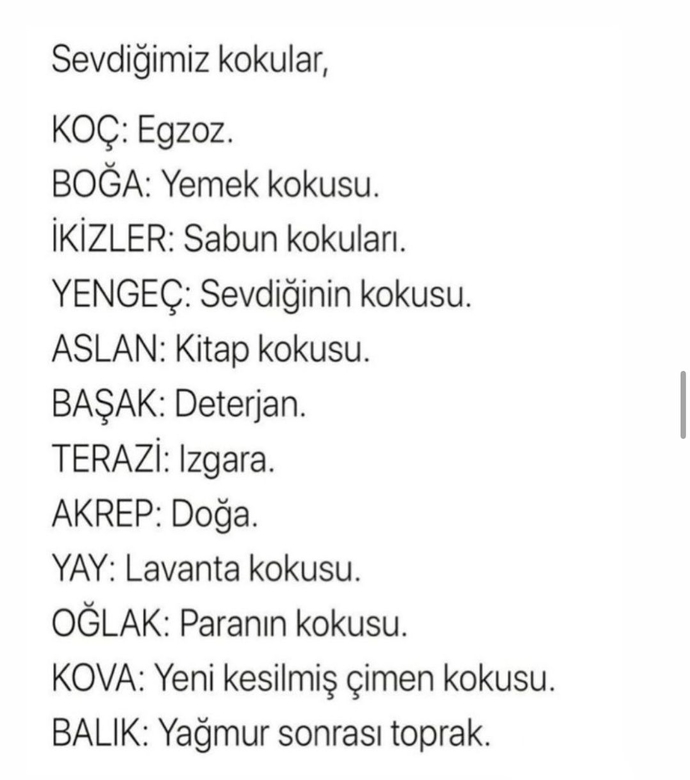 Sevdiğimiz kokular,

KOÇ: Egzoz.
BOĞA: Yemek kokusu.
İKİZLER: Sabun kokuları.
YENGEÇ: Sevdiğinin kokusu.
ASLAN: Kitap kokusu.
BAŞAK: Deterjan.
TERAZİ: Izgara.
AKREP: Doğa.
YAY: Lavanta kokusu.
OĞLAK: Paranın kokusu.
KOVA: Yeni kesilmiş çimen kokusu.
BALIK: Yağmur sonrası toprak.